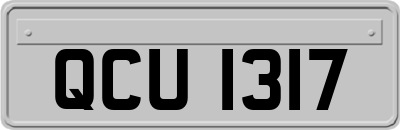 QCU 1317